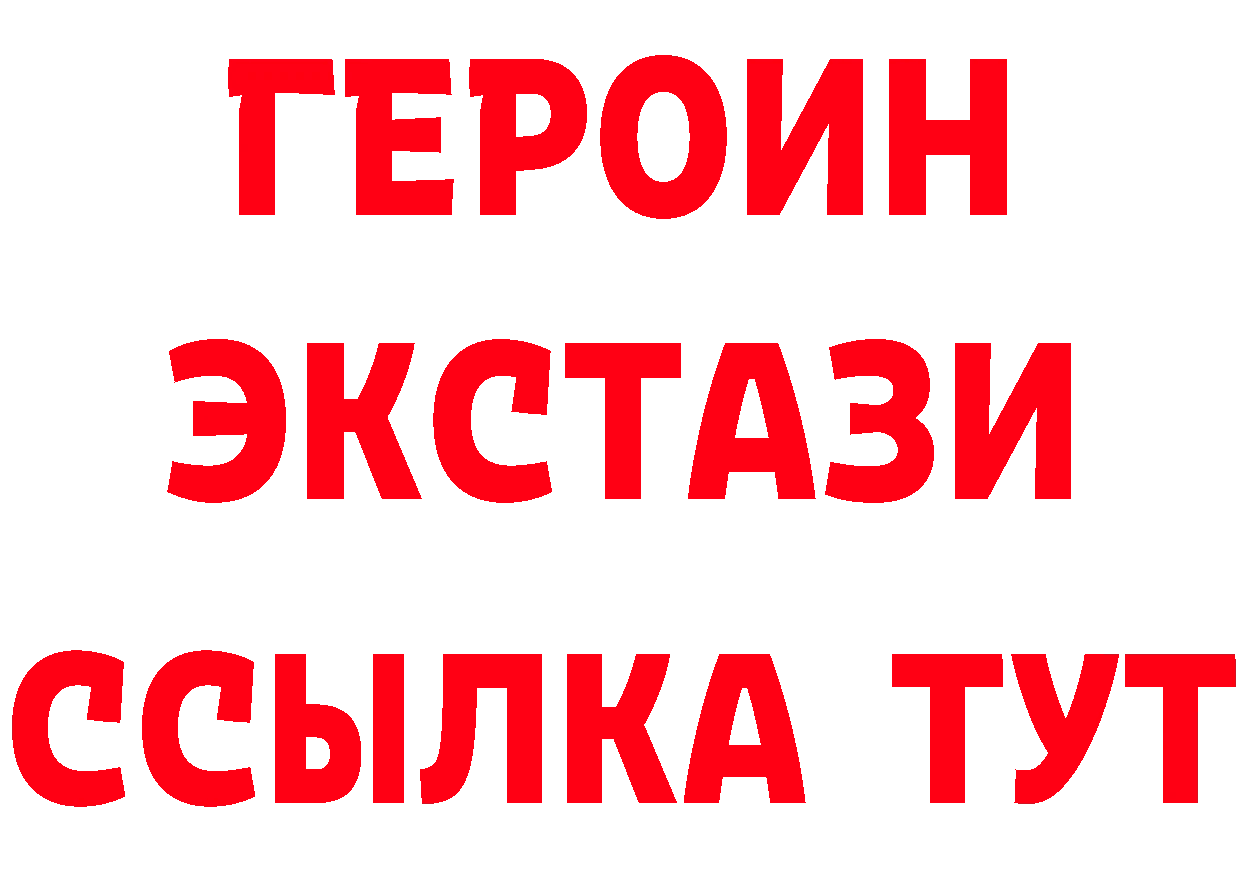 ГЕРОИН
ЭКСТАЗИ
ССЫЛКА ТУТ